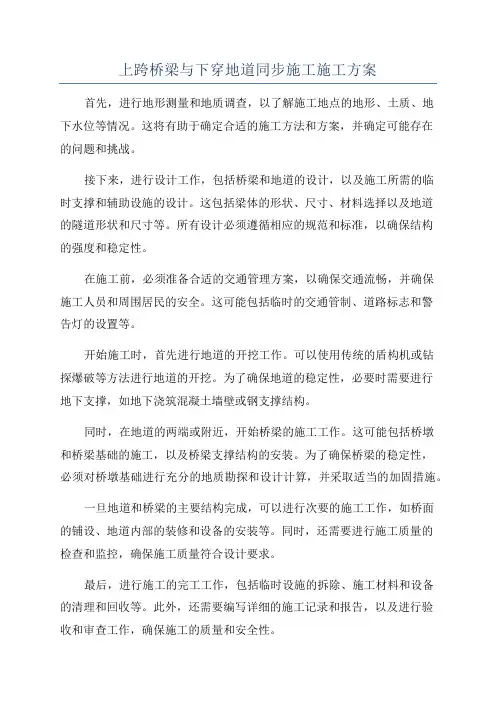 上跨桥梁与下穿地道同步施工施工方案

首先，进行地形测量和地质调查，以了解施工地点的地形、土质、地下水位等情况。这将有助于确定合适的施工方法和方案，并确定可能存在的问题和挑战。

接下来，进行设计工作，包括桥梁和地道的设计，以及施工所需的临时支撑和辅助设施的设计。这包括梁体的形状、尺寸、材料选择以及地道的隧道形状和尺寸等。所有设计必须遵循相应的规范和标准，以确保结构的强度和稳定性。

在施工前，必须准备合适的交通管理方案，以确保交通流畅，并确保施工人员和周围居民的安全。这可能包括临时的交通管制、道路标志和警告灯的设置等。

开始施工时，首先进行地道的开挖工作。可以使用传统的盾构机或钻探爆破等方法进行地道的开挖。为了确保地道的稳定性，必要时需要进行地下支撑，如地下浇筑混凝土墙壁或钢支撑结构。

同时，在地道的两端或附近，开始桥梁的施工工作。这可能包括桥墩和桥梁基础的施工，以及桥梁支撑结构的安装。为了确保桥梁的稳定性，必须对桥墩基础进行充分的地质勘探和设计计算，并采取适当的加固措施。

一旦地道和桥梁的主要结构完成，可以进行次要的施工工作，如桥面的铺设、地道内部的装修和设备的安装等。同时，还需要进行施工质量的检查和监控，确保施工质量符合设计要求。

最后，进行施工的完工工作，包括临时设施的拆除、施工材料和设备的清理和回收等。此外，还需要编写详细的施工记录和报告，以及进行验收和审查工作，确保施工的质量和安全性。